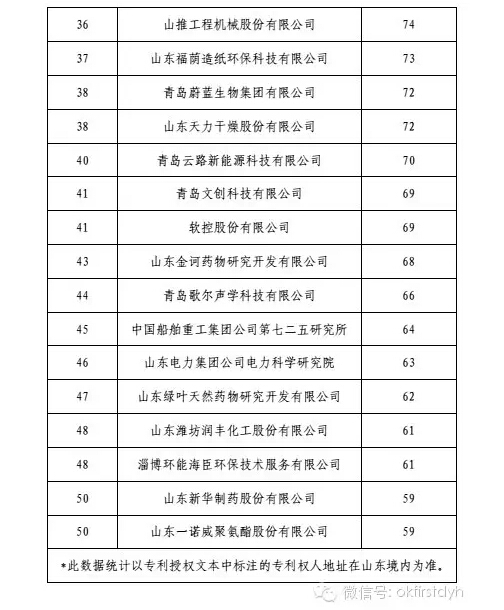 | 36 | 山推工程机械股份有限公司 | 74 |
|---|---|---|
| 37 | 山东福荫造纸环保科技有限公司 | 73 |
| 38 | 青岛蔚蓝生物集团有限公司 | 72 |
| 38 | 山东天力干燥股份有限公司 | 72 |
| 40 | 青岛云路新能源科技有限公司 | 70 |
| 41 | 青岛文创科技有限公司 | 69 |
| 41 | 软控股份有限公司 | 69 |
| 43 | 山东金诃药物研究开发有限公司 | 68 |
| 44 | 青岛歌尔声学科技有限公司 | 66 |
| 45 | 中国船舶重工集团公司第七二五研究所 | 64 |
| 46 | 山东电力集团公司电力科学研究院 | 63 |
| 47 | 山东绿叶天然药物研究开发有限公司 | 62 |
| 48 | 山东潍坊润丰化工股份有限公司 | 61 |
| 48 | 淄博环能海臣环保技术服务有限公司 | 61 |
| 50 | 山东新华制药股份有限公司 | 59 |
| 50 | 山东一诺威聚氨酯股份有限公司 | 59 |

*此数据统计以专利授权文本中标注的专利权人地址在山东境内为准。

微信号: okfirstdyh